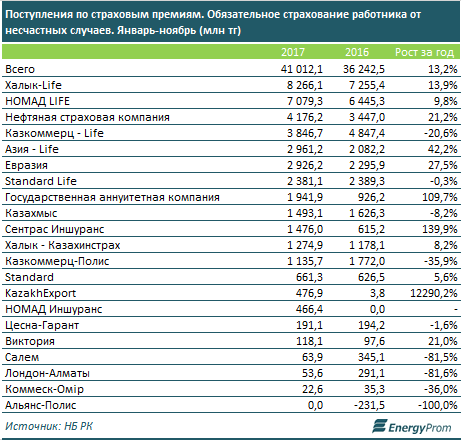 Поступления по страховым премиям. Обязательное страхование работника от несчастных случаев. Январь-ноябрь (млн тг)

| | 2017 | 2016 | Рост за год |
|---|---|---|---|
| Всего | 41 012,1 | 36 242,5 | 13,2% |
| Халык-Life | 8 266,1 | 7 255,4 | 13,9% |
| НОМАД LIFE | 7 079,3 | 6 445,3 | 9,8% |
| Нефтяная страховая компания | 4 176,2 | 3 447,0 | 21,2% |
| Казкоммерц - Life | 3 846,7 | 4 847,4 | -20,6% |
| Азия - Life | 2 961,2 | 2 082,2 | 42,2% |
| Евразия | 2 926,2 | 2 295,9 | 27,5% |
| Standard Life | 2 381,1 | 2 389,3 | -0,3% |
| Государственная аннуитетная компания | 1 941,9 | 926,2 | 109,7% |
| Казахмыс | 1 493,1 | 1 626,3 | -8,2% |
| Сентрас Иншуранс | 1 476,0 | 615,2 | 139,9% |
| Халык - Казахинстрах | 1 274,9 | 1 178,1 | 8,2% |
| Казкоммерц-Полис | 1 135,7 | 1 772,0 | -35,9% |
| Standard | 661,3 | 626,5 | 5,6% |
| KazakhExport | 476,9 | 3,8 | 12290,2% |
| НОМАД Иншуранс | 466,4 | 0,0 | - |
| Цесна-Гарант | 191,1 | 194,2 | -1,6% |
| Виктория | 118,1 | 97,6 | 21,0% |
| Салем | 63,9 | 345,1 | -81,5% |
| Лондон-Алматы | 53,6 | 291,1 | -81,6% |
| Коммеск-Омір | 22,6 | 35,3 | -36,0% |
| Альянс-Полис | 0,0 | -231,5 | -100,0% |

Источник: НБ РК

EnergyProm